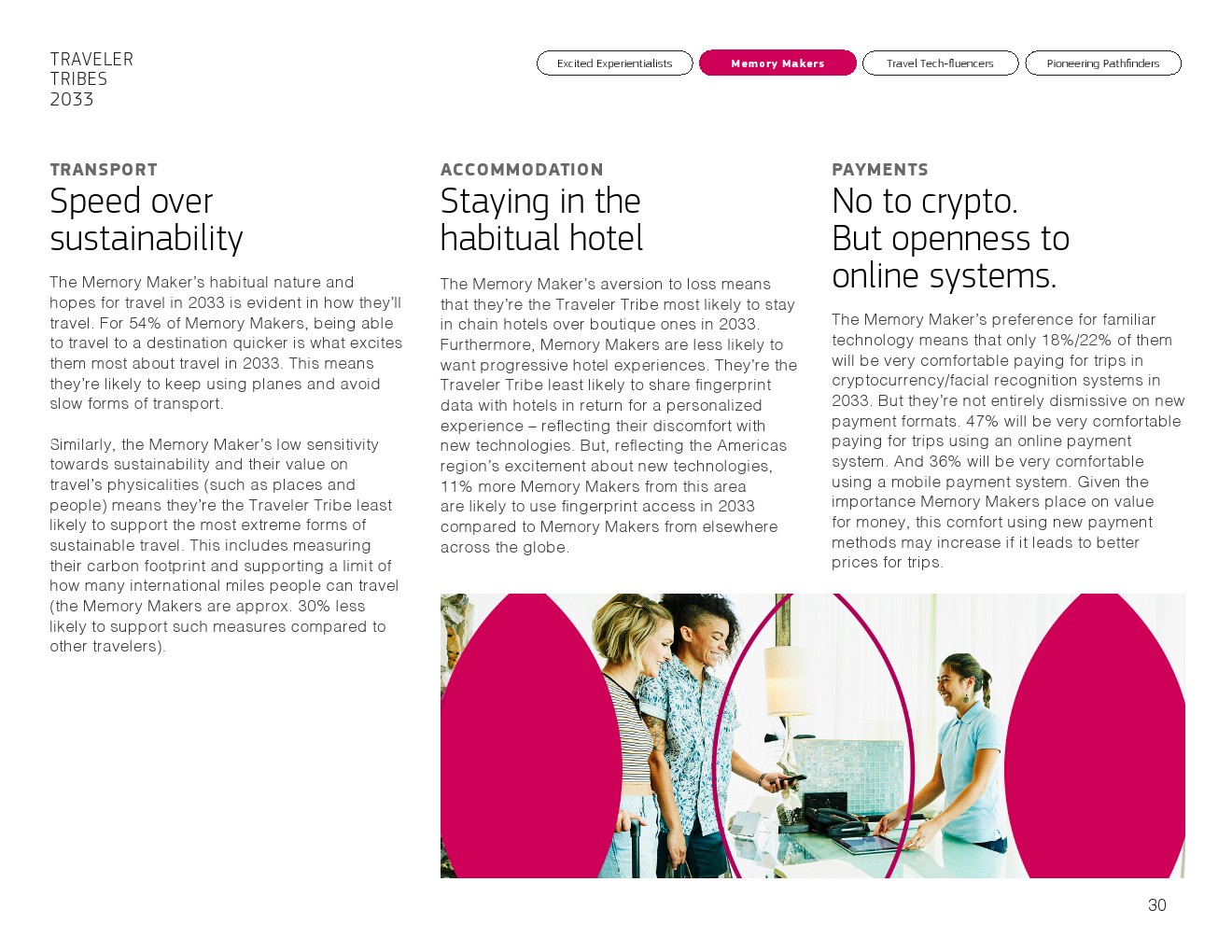 TRAVELER
TRIBES
2033

Excited Experientialists

Memory Makers

Travel Tech-fluencers

Pioneering Pathfinders

TRANSPORT

Speed over sustainability

The Memory Maker's habitual nature and hopes for travel in 2033 is evident in how they'll travel. For 54% of Memory Makers, being able to travel to a destination quicker is what excites them most about travel in 2033. This means they're likely to keep using planes and avoid slow forms of transport.

Similarly, the Memory Maker's low sensitivity towards sustainability and their value on travel's physicalities (such as places and people) means they're the Traveler Tribe least likely to support the most extreme forms of sustainable travel. This includes measuring their carbon footprint and supporting a limit of how many international miles people can travel (the Memory Makers are approx. 30% less likely to support such measures compared to other travelers).

ACCOMMODATION

Staying in the habitual hotel

The Memory Maker's aversion to loss means that they're the Traveler Tribe most likely to stay in chain hotels over boutique ones in 2033. Furthermore, Memory Makers are less likely to want progressive hotel experiences. They're the Traveler Tribe least likely to share fingerprint data with hotels in return for a personalized experience – reflecting their discomfort with new technologies. But, reflecting the Americas region's excitement about new technologies, 11% more Memory Makers from this area are likely to use fingerprint access in 2033 compared to Memory Makers from elsewhere across the globe.

PAYMENTS

No to crypto. But openness to online systems.

The Memory Maker's preference for familiar technology means that only 18%/22% of them will be very comfortable paying for trips in cryptocurrency/facial recognition systems in 2033. But they're not entirely dismissive on new payment formats. 47% will be very comfortable paying for trips using an online payment system. And 36% will be very comfortable using a mobile payment system. Given the importance Memory Makers place on value for money, this comfort using new payment methods may increase if it leads to better prices for trips.

30